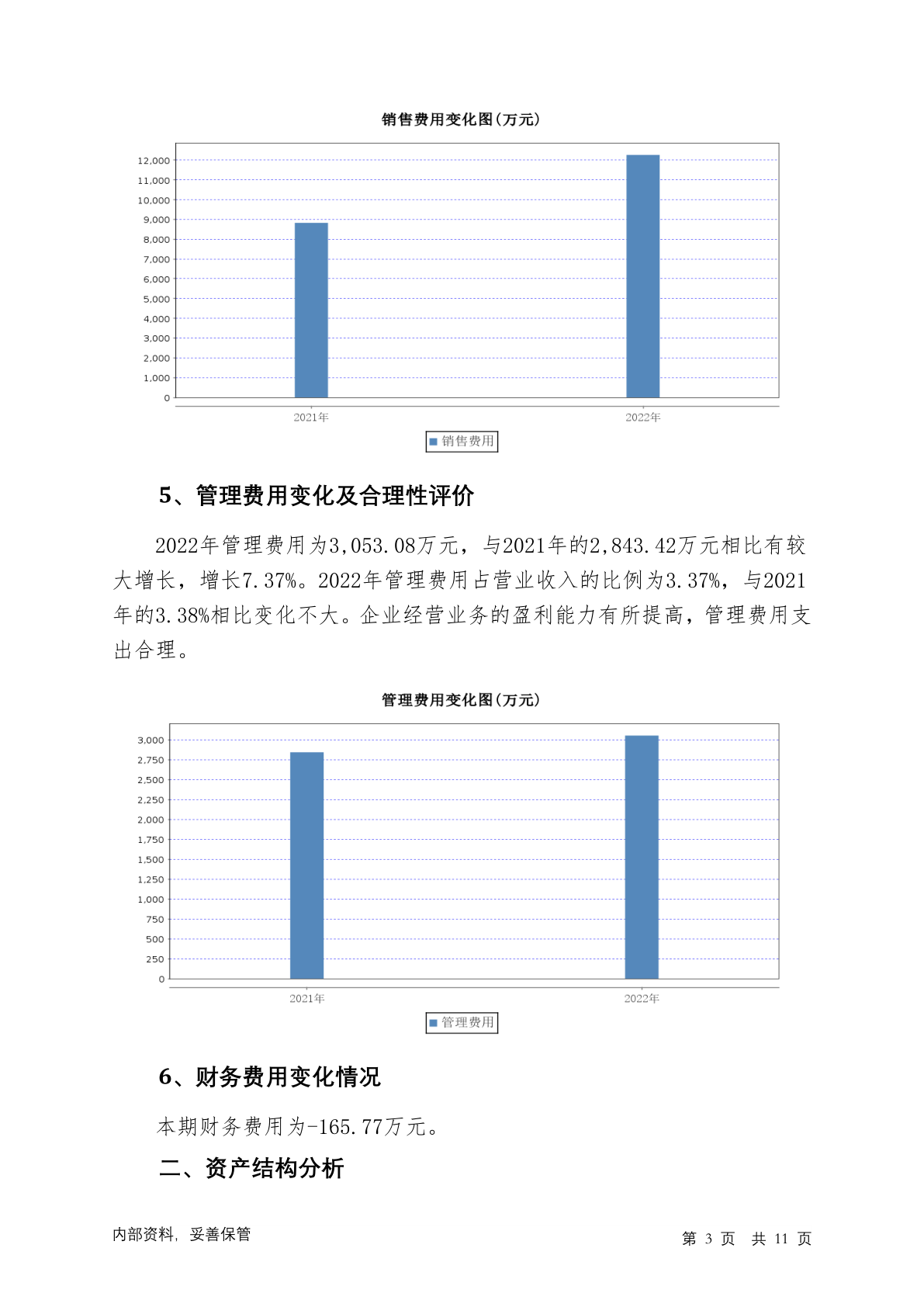 销售费用变化图(万元)

12,000
11,000
10,000
9,000
8,000
7,000
6,000
5,000
4,000
3,000
2,000
1,000
0

2021年　2022年

销售费用

5、管理费用变化及合理性评价

2022年管理费用为3,053.08万元，与2021年的2,843.42万元相比有较大增长，增长7.37%。2022年管理费用占营业收入的比例为3.37%，与2021年的3.38%相比变化不大。企业经营业务的盈利能力有所提高，管理费用支出合理。

管理费用变化图(万元)

3,000
2,750
2,500
2,250
2,000
1,750
1,500
1,250
1,000
750
500
250
0

2021年　2022年

管理费用

6、财务费用变化情况

本期财务费用为-165.77万元。

二、资产结构分析

内部资料，妥善保管

第 3 页　共 11 页